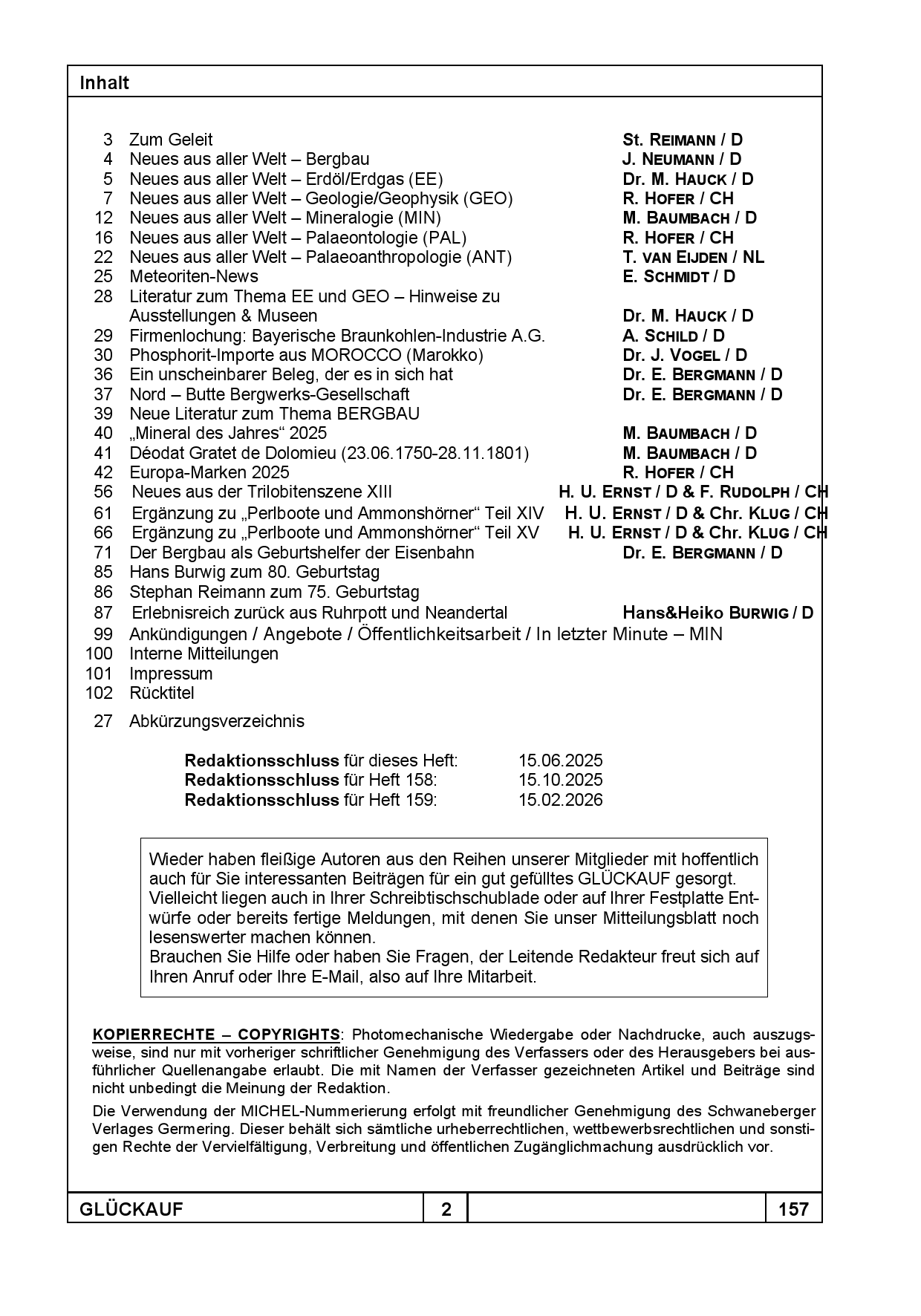 Inhalt

3 Zum Geleit St. REIMANN / D
4 Neues aus aller Welt – Bergbau J. NEUMANN / D
5 Neues aus aller Welt – Erdöl/Erdgas (EE) Dr. M. HAUCK / D
7 Neues aus aller Welt – Geologie/Geophysik (GEO) R. HOFER / CH
12 Neues aus aller Welt – Mineralogie (MIN) M. BAUMBACH / D
16 Neues aus aller Welt – Palaeontologie (PAL) R. HOFER / CH
22 Neues aus aller Welt – Palaeoanthropologie (ANT) T. VAN EIJDEN / NL
25 Meteoriten-News E. SCHMIDT / D
28 Literatur zum Thema EE und GEO – Hinweise zu Ausstellungen & Museen Dr. M. HAUCK / D
29 Firmenlochung: Bayerische Braunkohlen-Industrie A.G. A. SCHILD / D
30 Phosphorit-Importe aus MOROCCO (Marokko) Dr. J. VOGEL / D
36 Ein unscheinbarer Beleg, der es in sich hat Dr. E. BERGMANN / D
37 Nord – Butte Bergwerks-Gesellschaft Dr. E. BERGMANN / D
39 Neue Literatur zum Thema BERGBAU
40 „Mineral des Jahres“ 2025 M. BAUMBACH / D
41 Déodat Gratet de Dolomieu (23.06.1750-28.11.1801) M. BAUMBACH / D
42 Europa-Marken 2025 R. HOFER / CH
56 Neues aus der Trilobitenszene XIII H. U. ERNST / D & F. RUDOLPH / CH
61 Ergänzung zu „Perlboote und Ammonshörner“ Teil XIV H. U. ERNST / D & Chr. KLUG / CH
66 Ergänzung zu „Perlboote und Ammonshörner“ Teil XV H. U. ERNST / D & Chr. KLUG / CH
71 Der Bergbau als Geburtshelfer der Eisenbahn Dr. E. BERGMANN / D
85 Hans Burwig zum 80. Geburtstag
86 Stephan Reimann zum 75. Geburtstag
87 Erlebnisreich zurück aus Ruhrpott und Neandertal Hans&Heiko BURWIG / D
99 Ankündigungen / Angebote / Öffentlichkeitsarbeit / In letzter Minute – MIN
100 Interne Mitteilungen
101 Impressum
102 Rücktitel
27 Abkürzungsverzeichnis

Redaktionsschluss für dieses Heft: 15.06.2025
Redaktionsschluss für Heft 158: 15.10.2025
Redaktionsschluss für Heft 159: 15.02.2026

Wieder haben fleißige Autoren aus den Reihen unserer Mitglieder mit hoffentlich auch für Sie interessanten Beiträgen für ein gut gefülltes GLÜCKAUF gesorgt.
Vielleicht liegen auch in Ihrer Schreibtischschublade oder auf Ihrer Festplatte Entwürfe oder bereits fertige Meldungen, mit denen Sie unser Mitteilungsblatt noch lesenswerter machen können.
Brauchen Sie Hilfe oder haben Sie Fragen, der Leitende Redakteur freut sich auf Ihren Anruf oder Ihre E-Mail, also auf Ihre Mitarbeit.

KOPIERRECHTE – COPYRIGHTS: Photomechanische Wiedergabe oder Nachdrucke, auch auszugsweise, sind nur mit vorheriger schriftlicher Genehmigung des Verfassers oder des Herausgebers bei ausführlicher Quellenangabe erlaubt. Die mit Namen der Verfasser gezeichneten Artikel und Beiträge sind nicht unbedingt die Meinung der Redaktion.

Die Verwendung der MICHEL-Nummerierung erfolgt mit freundlicher Genehmigung des Schwaneberger Verlages Germering. Dieser behält sich sämtliche urheberrechtlichen, wettbewerbsrechtlichen und sonstigen Rechte der Vervielfältigung, Verbreitung und öffentlichen Zugänglichmachung ausdrücklich vor.

GLÜCKAUF 2 157